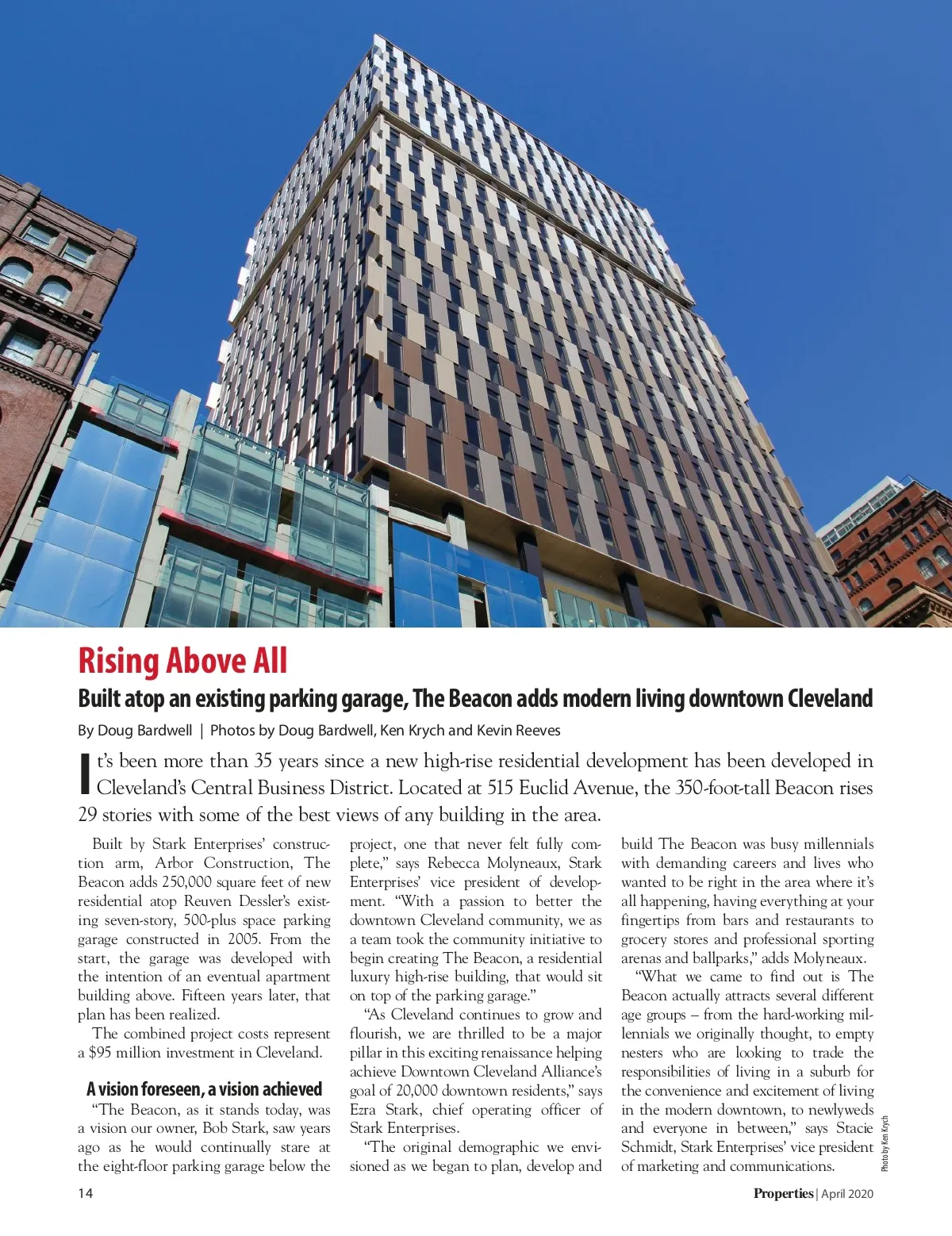 Rising Above All

Built atop an existing parking garage, The Beacon adds modern living downtown Cleveland

By Doug Bardwell | Photos by Doug Bardwell, Ken Krych and Kevin Reeves

It's been more than 35 years since a new high-rise residential development has been developed in Cleveland's Central Business District. Located at 515 Euclid Avenue, the 350-foot-tall Beacon rises 29 stories with some of the best views of any building in the area.

Built by Stark Enterprises' construction arm, Arbor Construction, The Beacon adds 250,000 square feet of new residential atop Reuven Dessler's existing seven-story, 500-plus space parking garage constructed in 2005. From the start, the garage was developed with the intention of an eventual apartment building above. Fifteen years later, that plan has been realized.

The combined project costs represent a $95 million investment in Cleveland.

A vision foreseen, a vision achieved

"The Beacon, as it stands today, was a vision our owner, Bob Stark, saw years ago as he would continually stare at the eight-floor parking garage below the project, one that never felt fully complete," says Rebecca Molyneaux, Stark Enterprises' vice president of development. "With a passion to better the downtown Cleveland community, we as a team took the community initiative to begin creating The Beacon, a residential luxury high-rise building, that would sit on top of the parking garage."

"As Cleveland continues to grow and flourish, we are thrilled to be a major pillar in this exciting renaissance helping achieve Downtown Cleveland Alliance's goal of 20,000 downtown residents," says Ezra Stark, chief operating officer of Stark Enterprises.

"The original demographic we envisioned as we began to plan, develop and build The Beacon was busy millennials with demanding careers and lives who wanted to be right in the area where it's all happening, having everything at your fingertips from bars and restaurants to grocery stores and professional sporting arenas and ballparks," adds Molyneaux.

"What we came to find out is The Beacon actually attracts several different age groups – from the hard-working millennials we originally thought, to empty nesters who are looking to trade the responsibilities of living in a suburb for the convenience and excitement of living in the modern downtown, to newlyweds and everyone in between," says Stacie Schmidt, Stark Enterprises' vice president of marketing and communications.

Photo by Ken Krych

14

Properties | April 2020